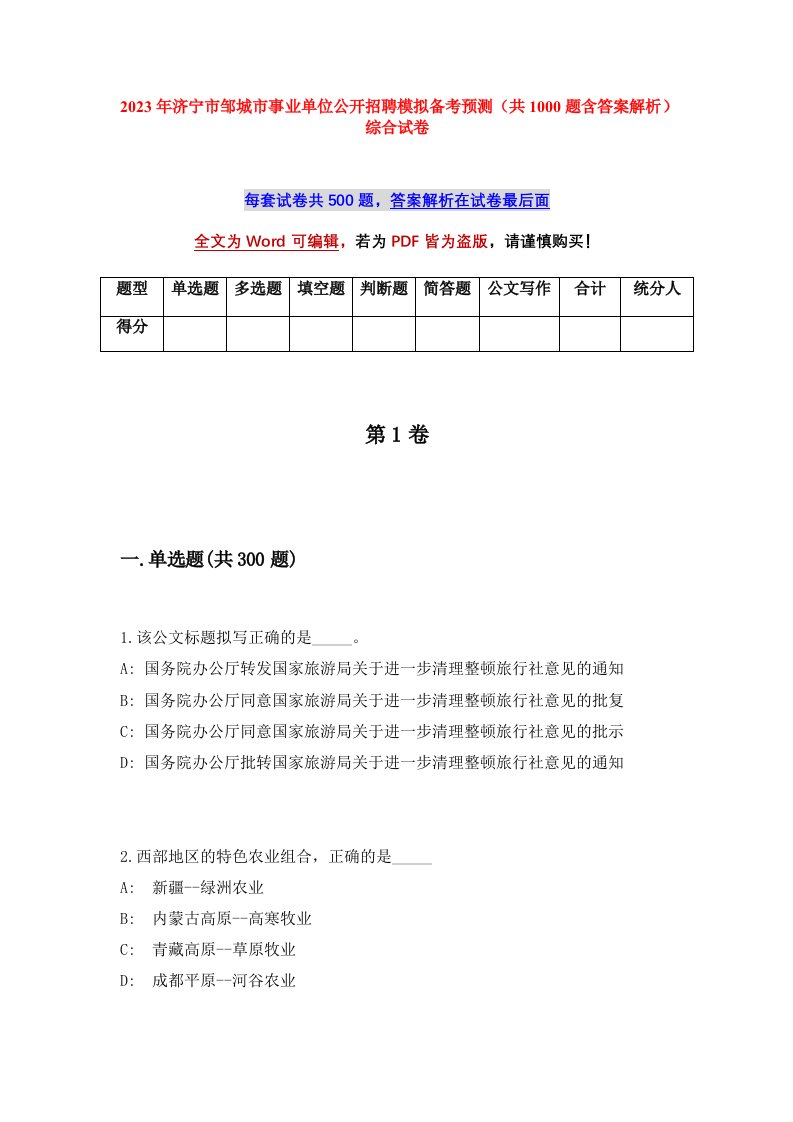 2023年济宁市邹城市事业单位公开招聘模拟备考预测（共1000题含答案解析）综合试卷

每套试卷共500题，答案解析在试卷最后面

全文为Word可编辑，若为PDF皆为盗版，请谨慎购买！

| 题型 | 单选题 | 多选题 | 填空题 | 判断题 | 简答题 | 公文写作 | 合计 | 统分人 |
|---|---|---|---|---|---|---|---|---|
| 得分 | | | | | | | | |

第1卷

一.单选题(共300题)

1.该公文标题拟写正确的是_____。
A: 国务院办公厅转发国家旅游局关于进一步清理整顿旅行社意见的通知
B: 国务院办公厅同意国家旅游局关于进一步清理整顿旅行社意见的批复
C: 国务院办公厅同意国家旅游局关于进一步清理整顿旅行社意见的批示
D: 国务院办公厅批转国家旅游局关于进一步清理整顿旅行社意见的通知

2.西部地区的特色农业组合，正确的是_____
A: 新疆--绿洲农业
B: 内蒙古高原--高寒牧业
C: 青藏高原--草原牧业
D: 成都平原--河谷农业